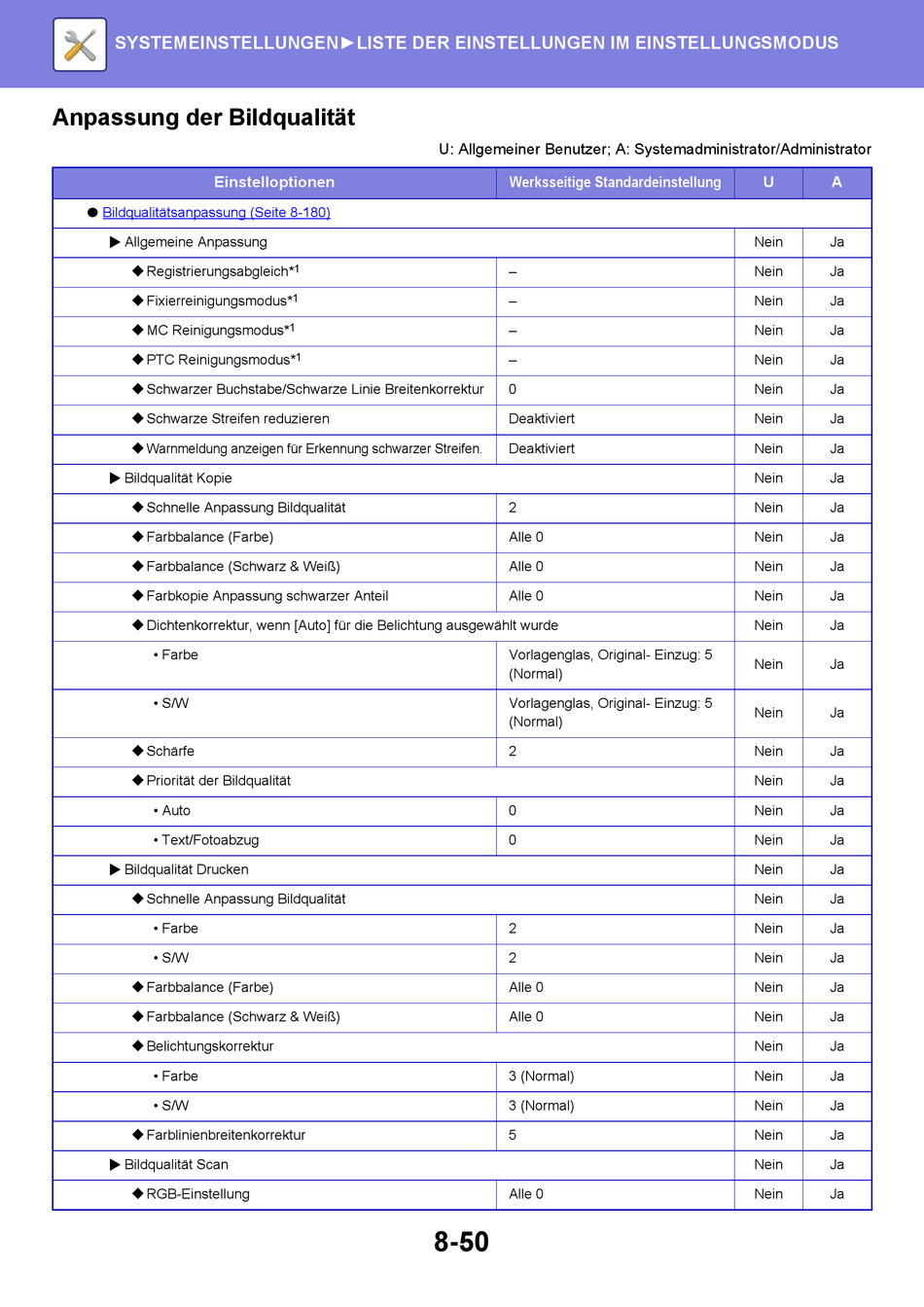 SYSTEMEINSTELLUNGEN►LISTE DER EINSTELLUNGEN IM EINSTELLUNGSMODUS

Anpassung der Bildqualität

U: Allgemeiner Benutzer; A: Systemadministrator/Administrator

| Einstelloptionen | Werksseitige Standardeinstellung | U | A |
|---|---|---|---|
| ● Bildqualitätsanpassung (Seite 8-180) | | | |
| ▶ Allgemeine Anpassung | | Nein | Ja |
| ◆ Registrierungsabgleich*1 | – | Nein | Ja |
| ◆ Fixierreinigungsmodus*1 | – | Nein | Ja |
| ◆ MC Reinigungsmodus*1 | – | Nein | Ja |
| ◆ PTC Reinigungsmodus*1 | – | Nein | Ja |
| ◆ Schwarzer Buchstabe/Schwarze Linie Breitenkorrektur | 0 | Nein | Ja |
| ◆ Schwarze Streifen reduzieren | Deaktiviert | Nein | Ja |
| ◆ Warnmeldung anzeigen für Erkennung schwarzer Streifen. | Deaktiviert | Nein | Ja |
| ▶ Bildqualität Kopie | | Nein | Ja |
| ◆ Schnelle Anpassung Bildqualität | 2 | Nein | Ja |
| ◆ Farbbalance (Farbe) | Alle 0 | Nein | Ja |
| ◆ Farbbalance (Schwarz & Weiß) | Alle 0 | Nein | Ja |
| ◆ Farbkopie Anpassung schwarzer Anteil | Alle 0 | Nein | Ja |
| ◆ Dichtenkorrektur, wenn [Auto] für die Belichtung ausgewählt wurde | | Nein | Ja |
| • Farbe | Vorlagenglas, Original- Einzug: 5 (Normal) | Nein | Ja |
| • S/W | Vorlagenglas, Original- Einzug: 5 (Normal) | Nein | Ja |
| ◆ Schärfe | 2 | Nein | Ja |
| ◆ Priorität der Bildqualität | | Nein | Ja |
| • Auto | 0 | Nein | Ja |
| • Text/Fotoabzug | 0 | Nein | Ja |
| ▶ Bildqualität Drucken | | Nein | Ja |
| ◆ Schnelle Anpassung Bildqualität | | Nein | Ja |
| • Farbe | 2 | Nein | Ja |
| • S/W | 2 | Nein | Ja |
| ◆ Farbbalance (Farbe) | Alle 0 | Nein | Ja |
| ◆ Farbbalance (Schwarz & Weiß) | Alle 0 | Nein | Ja |
| ◆ Belichtungskorrektur | | Nein | Ja |
| • Farbe | 3 (Normal) | Nein | Ja |
| • S/W | 3 (Normal) | Nein | Ja |
| ◆ Farblinienbreitenkorrektur | 5 | Nein | Ja |
| ▶ Bildqualität Scan | | Nein | Ja |
| ◆ RGB-Einstellung | Alle 0 | Nein | Ja |

8-50